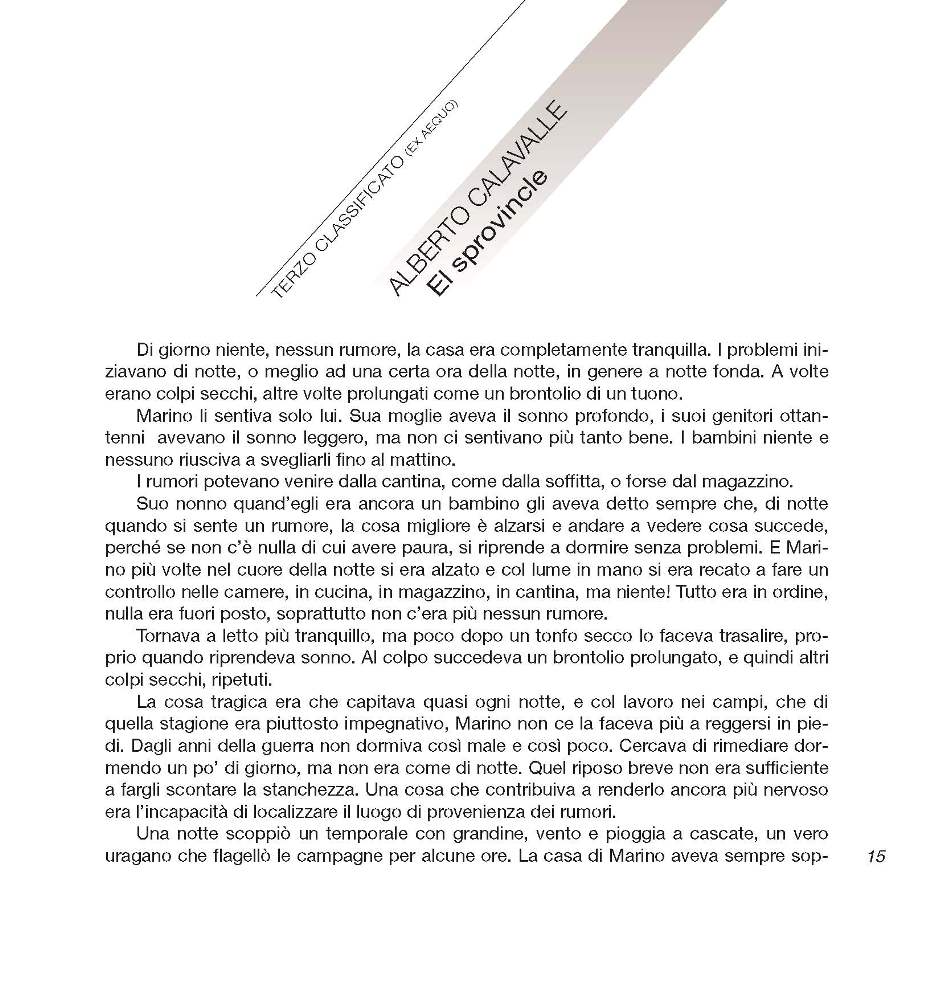 TERZO CLASSIFICATO (EX AEQUO)

ALBERTO CALAVALLE
El sprovincle

Di giorno niente, nessun rumore, la casa era completamente tranquilla. I problemi iniziavano di notte, o meglio ad una certa ora della notte, in genere a notte fonda. A volte erano colpi secchi, altre volte prolungati come un brontolio di un tuono.

Marino li sentiva solo lui. Sua moglie aveva il sonno profondo, i suoi genitori ottantenni avevano il sonno leggero, ma non ci sentivano più tanto bene. I bambini niente e nessuno riusciva a svegliarli fino al mattino.

I rumori potevano venire dalla cantina, come dalla soffitta, o forse dal magazzino.

Suo nonno quand'egli era ancora un bambino gli aveva detto sempre che, di notte quando si sente un rumore, la cosa migliore è alzarsi e andare a vedere cosa succede, perché se non c'è nulla di cui avere paura, si riprende a dormire senza problemi. E Marino più volte nel cuore della notte si era alzato e col lume in mano si era recato a fare un controllo nelle camere, in cucina, in magazzino, in cantina, ma niente! Tutto era in ordine, nulla era fuori posto, soprattutto non c'era più nessun rumore.

Tornava a letto più tranquillo, ma poco dopo un tonfo secco lo faceva trasalire, proprio quando riprendeva sonno. Al colpo succedeva un brontolio prolungato, e quindi altri colpi secchi, ripetuti.

La cosa tragica era che capitava quasi ogni notte, e col lavoro nei campi, che di quella stagione era piuttosto impegnativo, Marino non ce la faceva più a reggersi in piedi. Dagli anni della guerra non dormiva così male e così poco. Cercava di rimediare dormendo un po' di giorno, ma non era come di notte. Quel riposo breve non era sufficiente a fargli scontare la stanchezza. Una cosa che contribuiva a renderlo ancora più nervoso era l'incapacità di localizzare il luogo di provenienza dei rumori.

Una notte scoppiò un temporale con grandine, vento e pioggia a cascate, un vero uragano che flagellò le campagne per alcune ore. La casa di Marino aveva sempre sop-

15